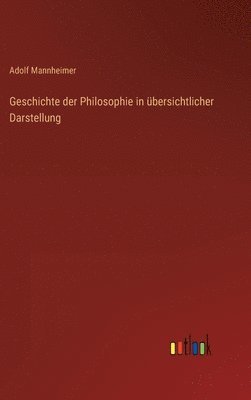 Adolf Mannheimer

Geschichte der Philosophie in übersichtlicher Darstellung

outlook